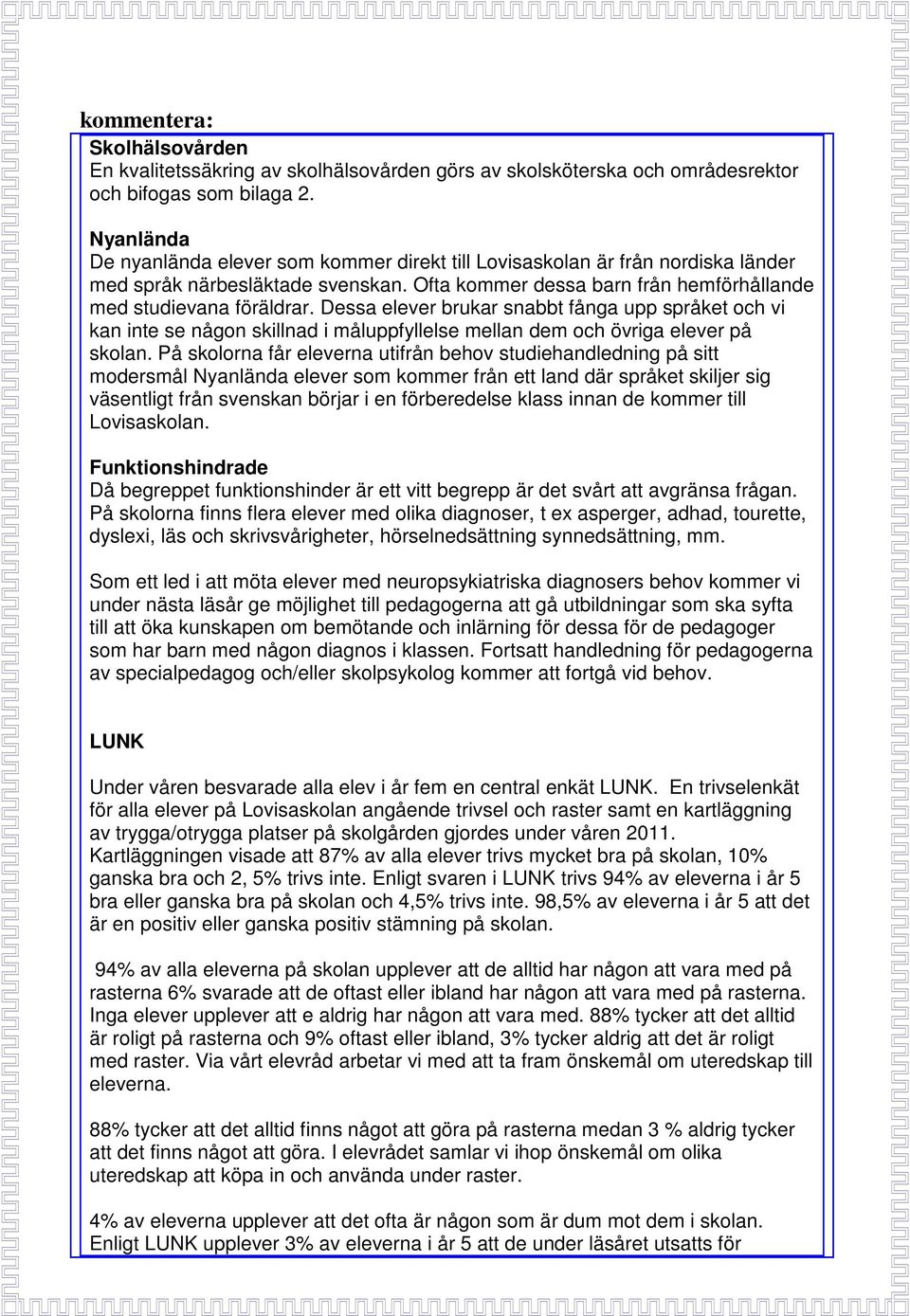 kommentera:

Skolhälsovården
En kvalitetssäkring av skolhälsovården görs av skolsköterska och områdesrektor och bifogas som bilaga 2.

Nyanlända
De nyanlända elever som kommer direkt till Lovisaskolan är från nordiska länder med språk närbesläktade svenskan. Ofta kommer dessa barn från hemförhållande med studievana föräldrar. Dessa elever brukar snabbt fånga upp språket och vi kan inte se någon skillnad i måluppfyllelse mellan dem och övriga elever på skolan. På skolorna får eleverna utifrån behov studiehandledning på sitt modersmål Nyanlända elever som kommer från ett land där språket skiljer sig väsentligt från svenskan börjar i en förberedelse klass innan de kommer till Lovisaskolan.

Funktionshindrade
Då begreppet funktionshinder är ett vitt begrepp är det svårt att avgränsa frågan. På skolorna finns flera elever med olika diagnoser, t ex asperger, adhad, tourette, dyslexi, läs och skrivsvårigheter, hörselnedsättning synnedsättning, mm.

Som ett led i att möta elever med neuropsykiatriska diagnosers behov kommer vi under nästa läsår ge möjlighet till pedagogerna att gå utbildningar som ska syfta till att öka kunskapen om bemötande och inlärning för dessa för de pedagoger som har barn med någon diagnos i klassen. Fortsatt handledning för pedagogerna av specialpedagog och/eller skolpsykolog kommer att fortgå vid behov.

LUNK

Under våren besvarade alla elev i år fem en central enkät LUNK. En trivselenkät för alla elever på Lovisaskolan angående trivsel och raster samt en kartläggning av trygga/otrygga platser på skolgården gjordes under våren 2011. Kartläggningen visade att 87% av alla elever trivs mycket bra på skolan, 10% ganska bra och 2, 5% trivs inte. Enligt svaren i LUNK trivs 94% av eleverna i år 5 bra eller ganska bra på skolan och 4,5% trivs inte. 98,5% av eleverna i år 5 att det är en positiv eller ganska positiv stämning på skolan.

94% av alla eleverna på skolan upplever att de alltid har någon att vara med på rasterna 6% svarade att de oftast eller ibland har någon att vara med på rasterna. Inga elever upplever att e aldrig har någon att vara med. 88% tycker att det alltid är roligt på rasterna och 9% oftast eller ibland, 3% tycker aldrig att det är roligt med raster. Via vårt elevråd arbetar vi med att ta fram önskemål om uteredskap till eleverna.

88% tycker att det alltid finns något att göra på rasterna medan 3 % aldrig tycker att det finns något att göra. I elevrådet samlar vi ihop önskemål om olika uteredskap att köpa in och använda under raster.

4% av eleverna upplever att det ofta är någon som är dum mot dem i skolan. Enligt LUNK upplever 3% av eleverna i år 5 att de under läsåret utsatts för